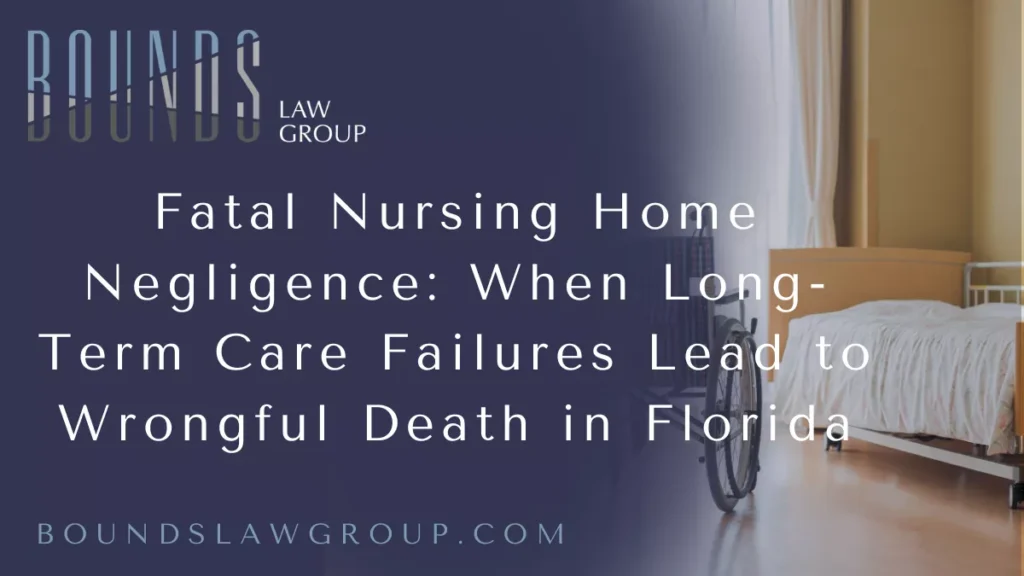 BOUNDS
LAW GROUP

Fatal Nursing Home Negligence: When Long-Term Care Failures Lead to Wrongful Death in Florida

BOUNDSLAWGROUP.COM